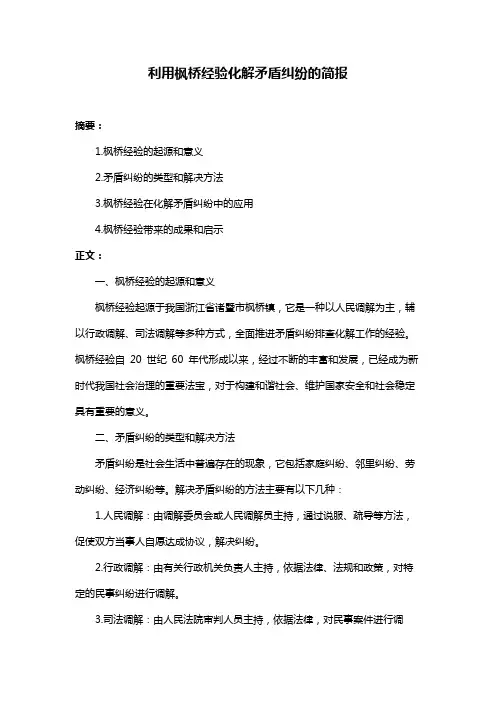 利用枫桥经验化解矛盾纠纷的简报

摘要：

1.枫桥经验的起源和意义

2.矛盾纠纷的类型和解决方法

3.枫桥经验在化解矛盾纠纷中的应用

4.枫桥经验带来的成果和启示

正文：

一、枫桥经验的起源和意义

枫桥经验起源于我国浙江省诸暨市枫桥镇，它是一种以人民调解为主，辅以行政调解、司法调解等多种方式，全面推进矛盾纠纷排查化解工作的经验。枫桥经验自 20 世纪 60 年代形成以来，经过不断的丰富和发展，已经成为新时代我国社会治理的重要法宝，对于构建和谐社会、维护国家安全和社会稳定具有重要的意义。

二、矛盾纠纷的类型和解决方法

矛盾纠纷是社会生活中普遍存在的现象，它包括家庭纠纷、邻里纠纷、劳动纠纷、经济纠纷等。解决矛盾纠纷的方法主要有以下几种：

1.人民调解：由调解委员会或人民调解员主持，通过说服、疏导等方法，促使双方当事人自愿达成协议，解决纠纷。

2.行政调解：由有关行政机关负责人主持，依据法律、法规和政策，对特定的民事纠纷进行调解。

3.司法调解：由人民法院审判人员主持，依据法律，对民事案件进行调